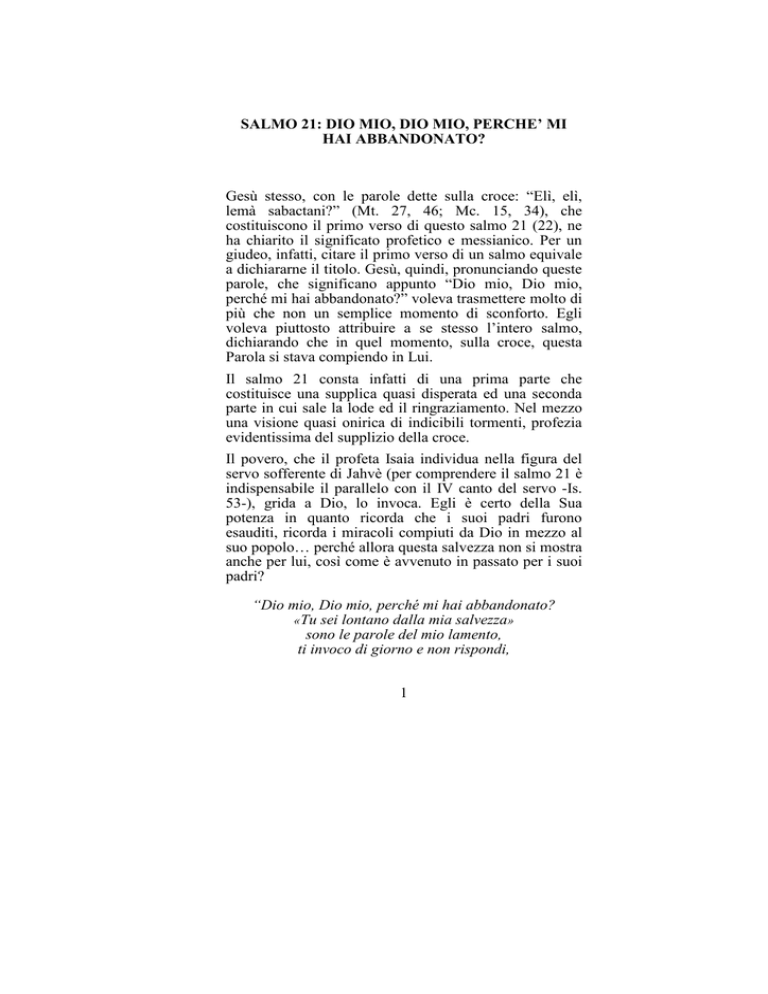 SALMO 21: DIO MIO, DIO MIO, PERCHE' MI HAI ABBANDONATO?

Gesù stesso, con le parole dette sulla croce: "Elì, elì, lemà sabactani?" (Mt. 27, 46; Mc. 15, 34), che costituiscono il primo verso di questo salmo 21 (22), ne ha chiarito il significato profetico e messianico. Per un giudeo, infatti, citare il primo verso di un salmo equivale a dichiararne il titolo. Gesù, quindi, pronunciando queste parole, che significano appunto "Dio mio, Dio mio, perché mi hai abbandonato?" voleva trasmettere molto di più che non un semplice momento di sconforto. Egli voleva piuttosto attribuire a se stesso l'intero salmo, dichiarando che in quel momento, sulla croce, questa Parola si stava compiendo in Lui.

Il salmo 21 consta infatti di una prima parte che costituisce una supplica quasi disperata ed una seconda parte in cui sale la lode ed il ringraziamento. Nel mezzo una visione quasi onirica di indicibili tormenti, profezia evidentissima del supplizio della croce.

Il povero, che il profeta Isaia individua nella figura del servo sofferente di Jahvè (per comprendere il salmo 21 è indispensabile il parallelo con il IV canto del servo -Is. 53-), grida a Dio, lo invoca. Egli è certo della Sua potenza in quanto ricorda che i suoi padri furono esauditi, ricorda i miracoli compiuti da Dio in mezzo al suo popolo… perché allora questa salvezza non si mostra anche per lui, così come è avvenuto in passato per i suoi padri?

"Dio mio, Dio mio, perché mi hai abbandonato?
«Tu sei lontano dalla mia salvezza»
sono le parole del mio lamento,
ti invoco di giorno e non rispondi,

1